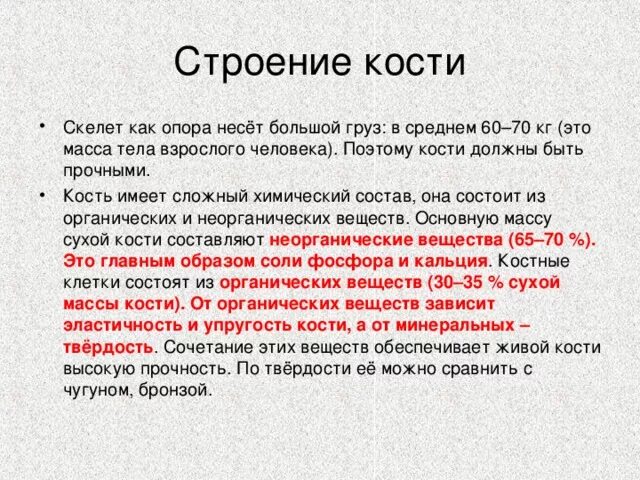 Строение кости

• Скелет как опора несёт большой груз: в среднем 60–70 кг (это масса тела взрослого человека). Поэтому кости должны быть прочными.

• Кость имеет сложный химический состав, она состоит из органических и неорганических веществ. Основную массу сухой кости составляют неорганические вещества (65–70 %). Это главным образом соли фосфора и кальция. Костные клетки состоят из органических веществ (30–35 % сухой массы кости). От органических веществ зависит эластичность и упругость кости, а от минеральных – твёрдость. Сочетание этих веществ обеспечивает живой кости высокую прочность. По твёрдости её можно сравнить с чугуном, бронзой.